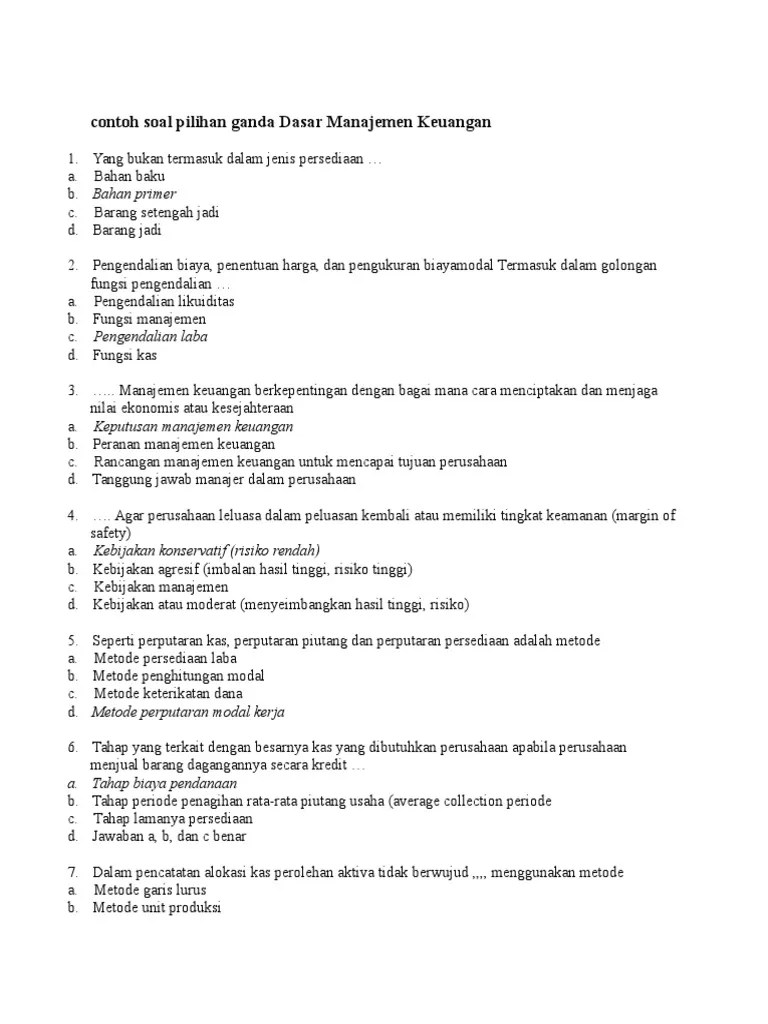 contoh soal pilihan ganda Dasar Manajemen Keuangan

1. Yang bukan termasuk dalam jenis persediaan …
a. Bahan baku
b. Bahan primer
c. Barang setengah jadi
d. Barang jadi

2. Pengendalian biaya, penentuan harga, dan pengukuran biayamodal Termasuk dalam golongan fungsi pengendalian …
a. Pengendalian likuiditas
b. Fungsi manajemen
c. Pengendalian laba
d. Fungsi kas

3. ….. Manajemen keuangan berkepentingan dengan bagai mana cara menciptakan dan menjaga nilai ekonomis atau kesejahteraan
a. Keputusan manajemen keuangan
b. Peranan manajemen keuangan
c. Rancangan manajemen keuangan untuk mencapai tujuan perusahaan
d. Tanggung jawab manajer dalam perusahaan

4. …. Agar perusahaan leluasa dalam peluasan kembali atau memiliki tingkat keamanan (margin of safety)
a. Kebijakan konservatif (risiko rendah)
b. Kebijakan agresif (imbalan hasil tinggi, risiko tinggi)
c. Kebijakan manajemen
d. Kebijakan atau moderat (menyeimbangkan hasil tinggi, risiko)

5. Seperti perputaran kas, perputaran piutang dan perputaran persediaan adalah metode
a. Metode persediaan laba
b. Metode penghitungan modal
c. Metode keterikatan dana
d. Metode perputaran modal kerja

6. Tahap yang terkait dengan besarnya kas yang dibutuhkan perusahaan apabila perusahaan menjual barang dagangannya secara kredit …
a. Tahap biaya pendanaan
b. Tahap periode penagihan rata-rata piutang usaha (average collection periode
c. Tahap lamanya persediaan
d. Jawaban a, b, dan c benar

7. Dalam pencatatan alokasi kas perolehan aktiva tidak berwujud ,,,, menggunakan metode
a. Metode garis lurus
b. Metode unit produksi